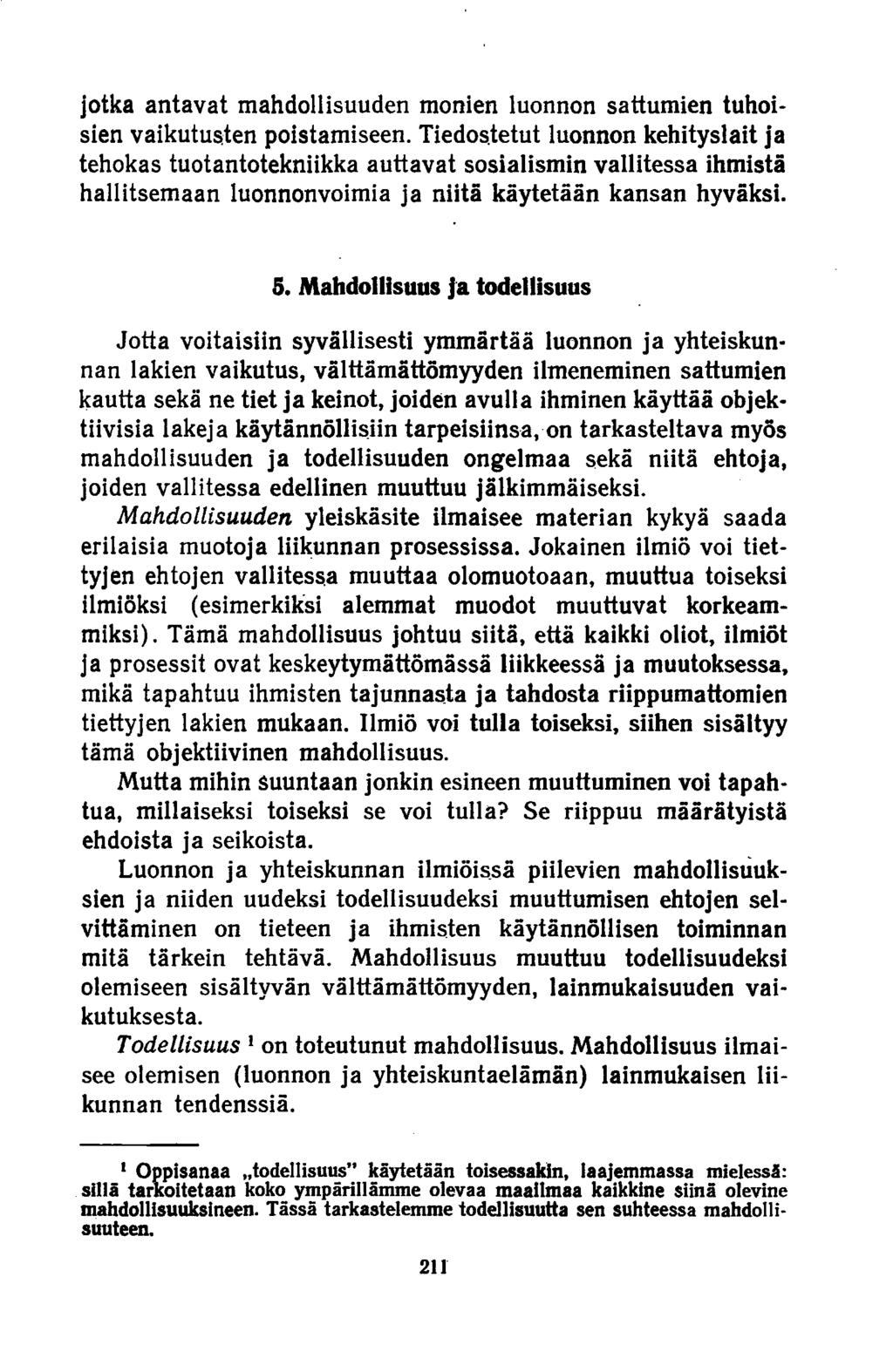 jotka antavat mahdollisuuden monien luonnon sattumien tuhoisien vaikutusten poistamiseen. Tiedostetut luonnon kehityslait ja tehokas tuotantotekniikka auttavat sosialismin vallitessa ihmistä hallitsemaan luonnonvoimia ja niitä käytetään kansan hyväksi.

5. Mahdollisuus ja todellisuus

Jotta voitaisiin syvällisesti ymmärtää luonnon ja yhteiskunnan lakien vaikutus, välttämättömyyden ilmeneminen sattumien kautta sekä ne tiet ja keinot, joiden avulla ihminen käyttää objektiivisia lakeja käytännöllisiin tarpeisiinsa, on tarkasteltava myös mahdollisuuden ja todellisuuden ongelmaa sekä niitä ehtoja, joiden vallitessa edellinen muuttuu jälkimmäiseksi.

Mahdollisuuden yleiskäsite ilmaisee materian kykyä saada erilaisia muotoja liikunnan prosessissa. Jokainen ilmiö voi tiettyjen ehtojen vallitessa muuttaa olomuotoaan, muuttua toiseksi ilmiöksi (esimerkiksi alemmat muodot muuttuvat korkeammiksi). Tämä mahdollisuus johtuu siitä, että kaikki oliot, ilmiöt ja prosessit ovat keskeytymättömässä liikkeessä ja muutoksessa, mikä tapahtuu ihmisten tajunnasta ja tahdosta riippumattomien tiettyjen lakien mukaan. Ilmiö voi tulla toiseksi, siihen sisältyy tämä objektiivinen mahdollisuus.

Mutta mihin suuntaan jonkin esineen muuttuminen voi tapahtua, millaiseksi toiseksi se voi tulla? Se riippuu määrätyistä ehdoista ja seikoista.

Luonnon ja yhteiskunnan ilmiöissä piilevien mahdollisuuksien ja niiden uudeksi todellisuudeksi muuttumisen ehtojen selvittäminen on tieteen ja ihmisten käytännöllisen toiminnan mitä tärkein tehtävä. Mahdollisuus muuttuu todellisuudeksi olemiseen sisältyvän välttämättömyyden, lainmukaisuuden vaikutuksesta.

Todellisuus $^1$ on toteutunut mahdollisuus. Mahdollisuus ilmaisee olemisen (luonnon ja yhteiskuntaelämän) lainmukaisen liikunnan tendenssiä.

$^1$ Oppisanaa „todellisuus" käytetään toisessakin, laajemmassa mielessä: sillä tarkoitetaan koko ympärillämme olevaa maailmaa kaikkine siinä olevine mahdollisuuksineen. Tässä tarkastelemme todellisuutta sen suhteessa mahdollisuuteen.

211